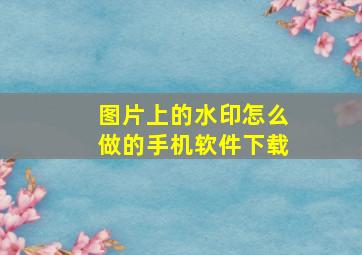 图片上的水印怎么做的手机软件下载